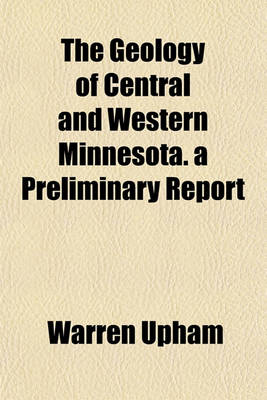 The Geology of Central and Western Minnesota. a Preliminary Report

Warren Upham